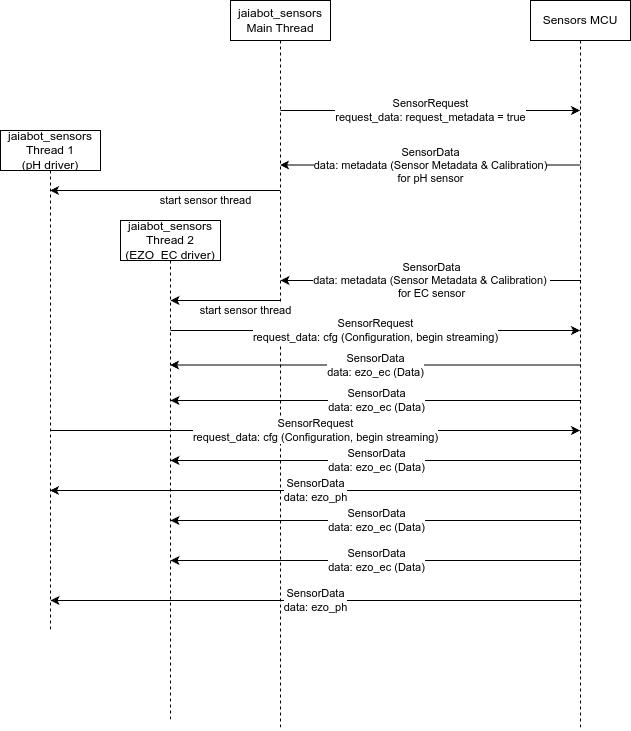 jaiabot_sensors
Main Thread

Sensors MCU

SensorRequest
request_data: request_metadata = true

jaiabot_sensors
Thread 1
(pH driver)

SensorData
data: metadata (Sensor Metadata & Calibration)
for pH sensor

start sensor thread

jaiabot_sensors
Thread 2
(EZO_EC driver)

SensorData
data: metadata (Sensor Metadata & Calibration)
for EC sensor

start sensor thread

SensorRequest
request_data: cfg (Configuration, begin streaming)

SensorData
data: ezo_ec (Data)

SensorData
data: ezo_ec (Data)

SensorRequest
request_data: cfg (Configuration, begin streaming)

SensorData
data: ezo_ec (Data)

SensorData
data: ezo_ph

SensorData
data: ezo_ec (Data)

SensorData
data: ezo_ec (Data)

SensorData
data: ezo_ph